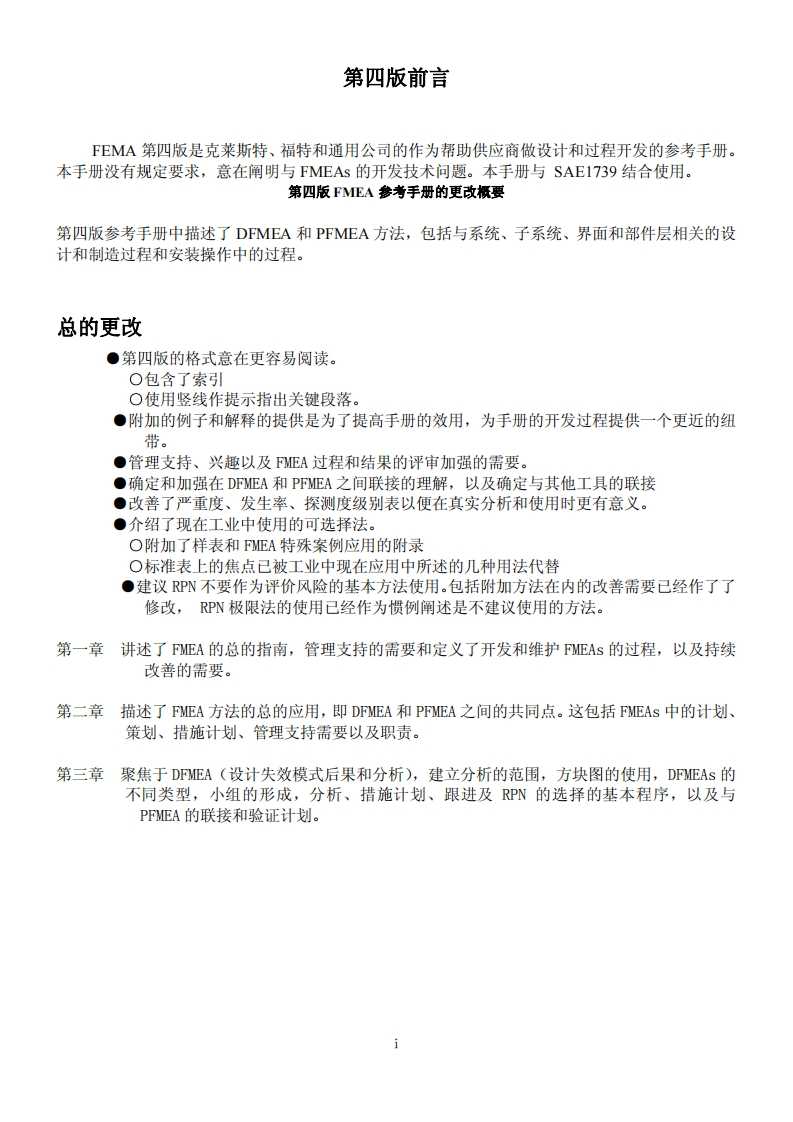 第四版前言

FEMA 第四版是克莱斯特、福特和通用公司的作为帮助供应商做设计和过程开发的参考手册。本手册没有规定要求，意在阐明与 FMEAs 的开发技术问题。本手册与 SAE1739 结合使用。

第四版 FMEA 参考手册的更改概要

第四版参考手册中描述了 DFMEA 和 PFMEA 方法，包括与系统、子系统、界面和部件层相关的设计和制造过程和安装操作中的过程。

总的更改

●第四版的格式意在更容易阅读。
○包含了索引
○使用竖线作提示指出关键段落。
●附加的例子和解释的提供是为了提高手册的效用，为手册的开发过程提供一个更近的纽带。
●管理支持、兴趣以及 FMEA 过程和结果的评审加强的需要。
●确定和加强在 DFMEA 和 PFMEA 之间联接的理解，以及确定与其他工具的联接
●改善了严重度、发生率、探测度级别表以便在真实分析和使用时更有意义。
●介绍了现在工业中使用的可选择法。
○附加了样表和 FMEA 特殊案例应用的附录
○标准表上的焦点已被工业中现在应用中所述的几种用法代替
●建议 RPN 不要作为评价风险的基本方法使用。包括附加方法在内的改善需要已经作了了修改， RPN 极限法的使用已经作为惯例阐述是不建议使用的方法。

第一章 讲述了 FMEA 的总的指南，管理支持的需要和定义了开发和维护 FMEAs 的过程，以及持续改善的需要。

第二章 描述了 FMEA 方法的总的应用，即 DFMEA 和 PFMEA 之间的共同点。这包括 FMEAs 中的计划、策划、措施计划、管理支持需要以及职责。

第三章 聚焦于 DFMEA（设计失效模式后果和分析），建立分析的范围，方块图的使用，DFMEAs 的不同类型，小组的形成，分析、措施计划、跟进及 RPN 的选择的基本程序，以及与 PFMEA 的联接和验证计划。

i